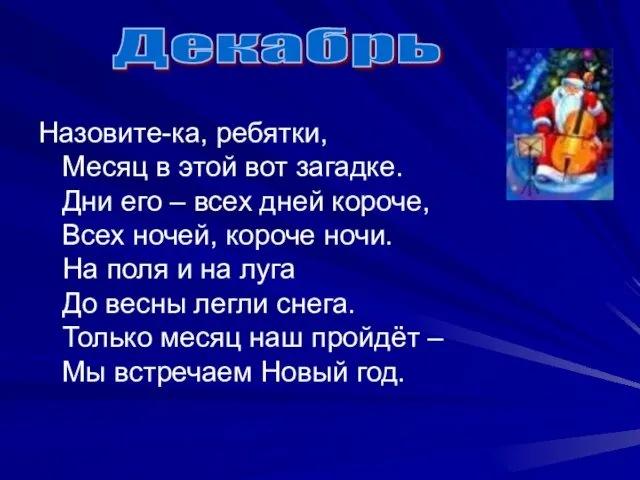 Декабрь

Назовите-ка, ребятки,
Месяц в этой вот загадке.
Дни его – всех дней короче,
Всех ночей, короче ночи.
На поля и на луга
До весны легли снега.
Только месяц наш пройдёт –
Мы встречаем Новый год.